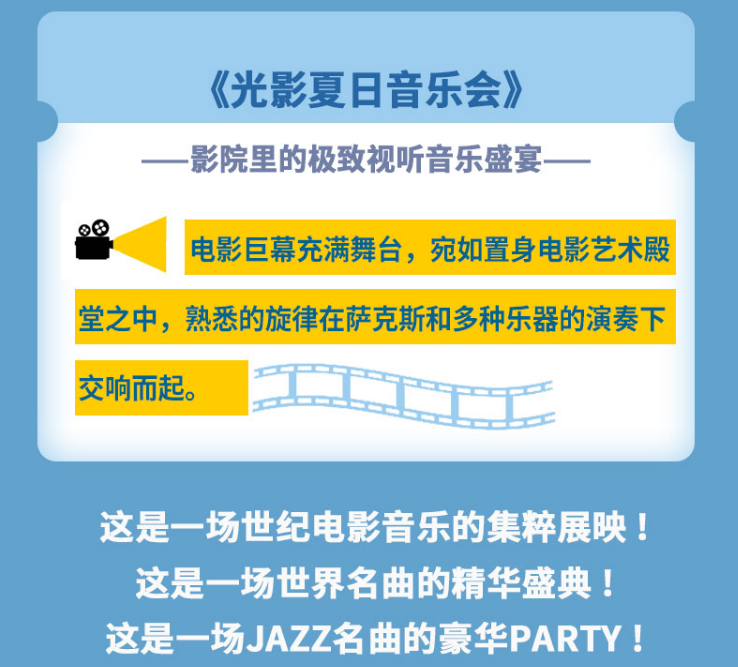 《光影夏日音乐会》

——影院里的极致视听音乐盛宴——

电影巨幕充满舞台，宛如置身电影艺术殿堂之中，熟悉的旋律在萨克斯和多种乐器的演奏下交响而起。

这是一场世纪电影音乐的集粹展映！
这是一场世界名曲的精华盛典！
这是一场JAZZ名曲的豪华PARTY！